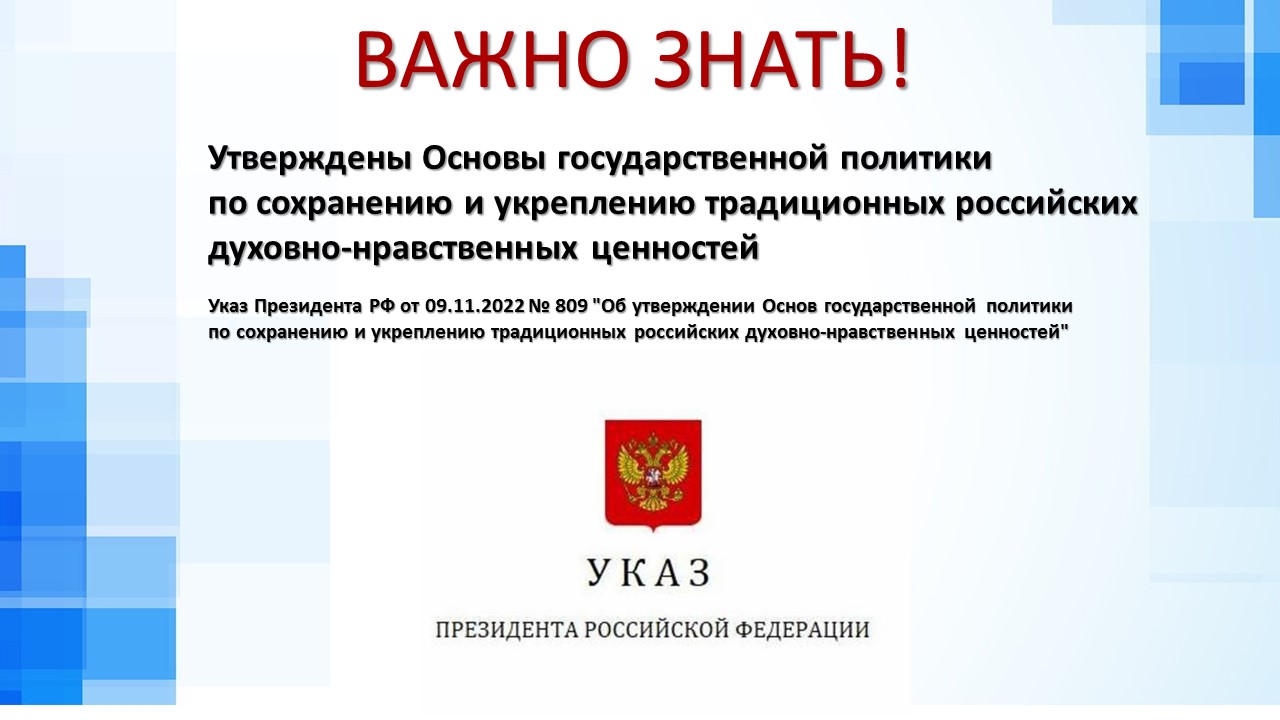 ВАЖНО ЗНАТЬ!

Утверждены Основы государственной политики по сохранению и укреплению традиционных российских духовно-нравственных ценностей

Указ Президента РФ от 09.11.2022 № 809 "Об утверждении Основ государственной политики по сохранению и укреплению традиционных российских духовно-нравственных ценностей"

УКАЗ

ПРЕЗИДЕНТА РОССИЙСКОЙ ФЕДЕРАЦИИ